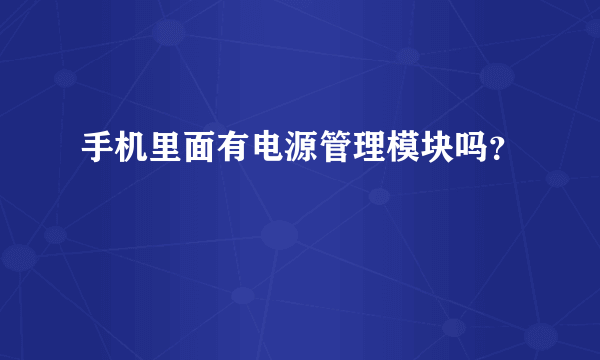 手机里面有电源管理模块吗？